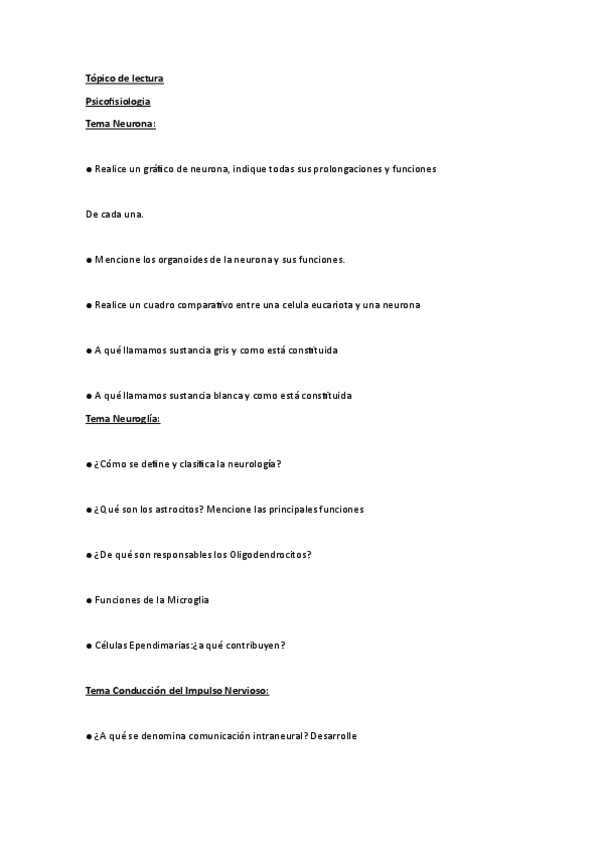 Tópico de lectura

Psicofisiologia

Tema Neurona:

● Realice un gráfico de neurona, indique todas sus prolongaciones y funciones

De cada una.

● Mencione los organoides de la neurona y sus funciones.

● Realice un cuadro comparativo entre una celula eucariota y una neurona

● A qué llamamos sustancia gris y como está constituida

● A qué llamamos sustancia blanca y como está constituida

Tema Neuroglía:

● ¿Cómo se define y clasifica la neurología?

● ¿Qué son los astrocitos? Mencione las principales funciones

● ¿De qué son responsables los Oligodendrocitos?

● Funciones de la Microglia

● Células Ependimarias:¿a qué contribuyen?

Tema Conducción del Impulso Nervioso:

● ¿A qué se denomina comunicación intraneural? Desarrolle